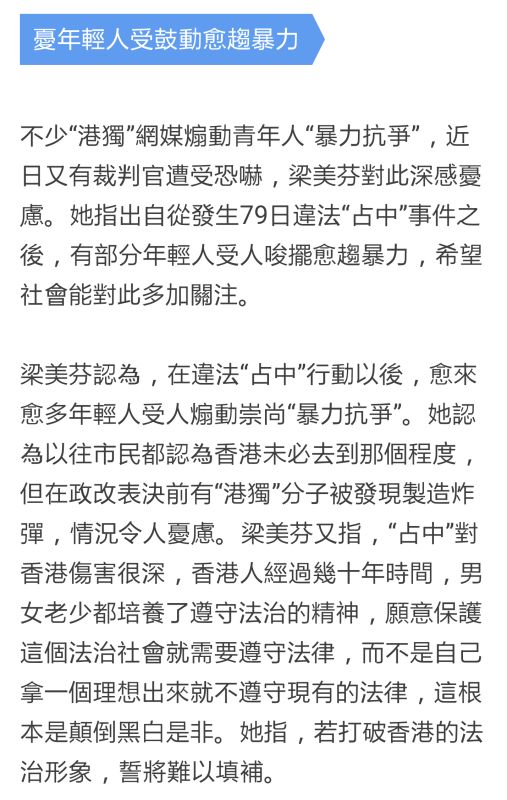 憂年輕人受鼓動愈趨暴力

不少“港獨”網媒煽動青年人“暴力抗爭”，近日又有裁判官遭受恐嚇，梁美芬對此深感憂慮。她指出自從發生79日違法“占中”事件之後，有部分年輕人受人唆擺愈趨暴力，希望社會能對此多加關注。

梁美芬認為，在違法“占中”行動以後，愈來愈多年輕人受人煽動崇尚“暴力抗爭”。她認為以往市民都認為香港未必去到那個程度，但在政改表決前有“港獨”分子被發現製造炸彈，情況令人憂慮。梁美芬又指，“占中”對香港傷害很深，香港人經過幾十年時間，男女老少都培養了遵守法治的精神，願意保護這個法治社會就需要遵守法律，而不是自己拿一個理想出來就不遵守現有的法律，這根本是顛倒黑白是非。她指，若打破香港的法治形象，誓將難以填補。